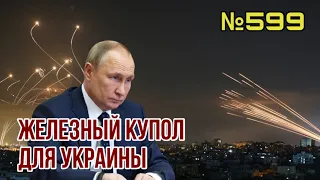 №599

ЖЕЛЕЗНЫЙ КУПОЛ ДЛЯ УКРАИНЫ